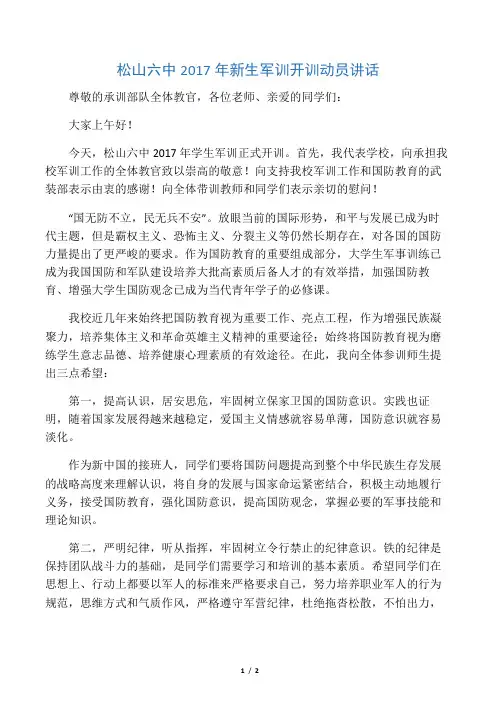 松山六中 2017 年新生军训开训动员讲话

尊敬的承训部队全体教官，各位老师、亲爱的同学们：

大家上午好！

今天，松山六中 2017 年学生军训正式开训。首先，我代表学校，向承担我校军训工作的全体教官致以崇高的敬意！向支持我校军训工作和国防教育的武装部表示由衷的感谢！向全体带训教师和同学们表示亲切的慰问！

“国无防不立，民无兵不安”。放眼当前的国际形势，和平与发展已成为时代主题，但是霸权主义、恐怖主义、分裂主义等仍然长期存在，对各国的国防力量提出了更严峻的要求。作为国防教育的重要组成部分，大学生军事训练已成为我国国防和军队建设培养大批高素质后备人才的有效举措，加强国防教育、增强大学生国防观念已成为当代青年学子的必修课。

我校近几年来始终把国防教育视为重要工作、亮点工程，作为增强民族凝聚力，培养集体主义和革命英雄主义精神的重要途径；始终将国防教育视为磨练学生意志品德、培养健康心理素质的有效途径。在此，我向全体参训师生提出三点希望：

第一，提高认识，居安思危，牢固树立保家卫国的国防意识。实践也证明，随着国家发展得越来越稳定，爱国主义情感就容易单薄，国防意识就容易淡化。

作为新中国的接班人，同学们要将国防问题提高到整个中华民族生存发展的战略高度来理解认识，将自身的发展与国家命运紧密结合，积极主动地履行义务，接受国防教育，强化国防意识，提高国防观念，掌握必要的军事技能和理论知识。

第二，严明纪律，听从指挥，牢固树立令行禁止的纪律意识。铁的纪律是保持团队战斗力的基础，是同学们需要学习和培训的基本素质。希望同学们在思想上、行动上都要以军人的标准来严格要求自己，努力培养职业军人的行为规范，思维方式和气质作风，严格遵守军营纪律，杜绝拖沓松散，不怕出力，

1 / 2